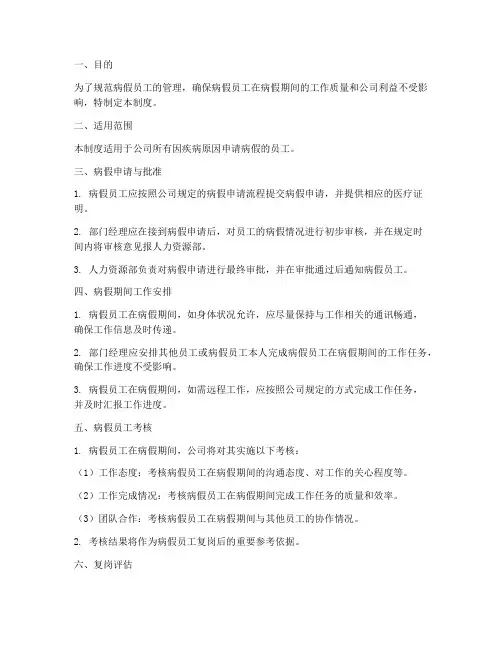 一、目的

为了规范病假员工的管理，确保病假员工在病假期间的工作质量和公司利益不受影响，特制定本制度。

二、适用范围

本制度适用于公司所有因疾病原因申请病假的员工。

三、病假申请与批准

1. 病假员工应按照公司规定的病假申请流程提交病假申请，并提供相应的医疗证明。

2. 部门经理应在接到病假申请后，对员工的病假情况进行初步审核，并在规定时间内将审核意见报人力资源部。

3. 人力资源部负责对病假申请进行最终审批，并在审批通过后通知病假员工。

四、病假期间工作安排

1. 病假员工在病假期间，如身体状况允许，应尽量保持与工作相关的通讯畅通，确保工作信息及时传递。

2. 部门经理应安排其他员工或病假员工本人完成病假员工在病假期间的工作任务，确保工作进度不受影响。

3. 病假员工在病假期间，如需远程工作，应按照公司规定的方式完成工作任务，并及时汇报工作进度。

五、病假员工考核

1. 病假员工在病假期间，公司将对其实施以下考核：

（1）工作态度：考核病假员工在病假期间的沟通态度、对工作的关心程度等。

（2）工作完成情况：考核病假员工在病假期间完成工作任务的质量和效率。

（3）团队合作：考核病假员工在病假期间与其他员工的协作情况。

2. 考核结果将作为病假员工复岗后的重要参考依据。

六、复岗评估